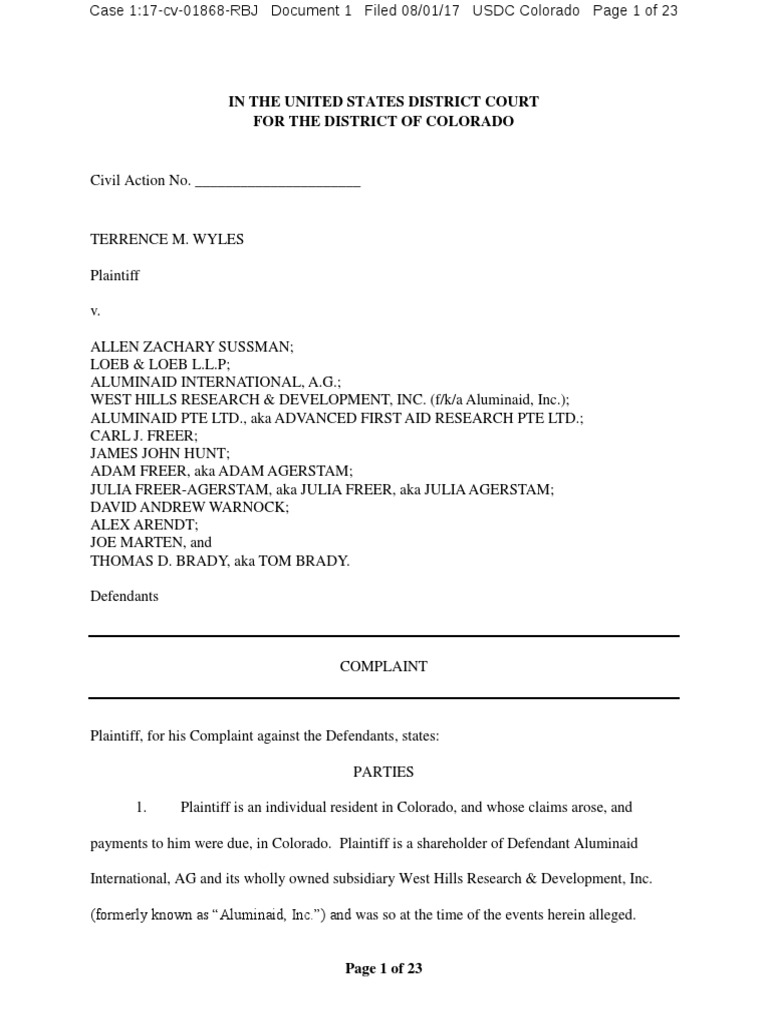 Case 1:17-cv-01868-RBJ Document 1 Filed 08/01/17 USDC Colorado Page 1 of 23

IN THE UNITED STATES DISTRICT COURT
FOR THE DISTRICT OF COLORADO

Civil Action No. ______________________

TERRENCE M. WYLES

Plaintiff

v.

ALLEN ZACHARY SUSSMAN;
LOEB & LOEB L.L.P;
ALUMINAID INTERNATIONAL, A.G.;
WEST HILLS RESEARCH & DEVELOPMENT, INC. (f/k/a Aluminaid, Inc.);
ALUMINAID PTE LTD., aka ADVANCED FIRST AID RESEARCH PTE LTD.;
CARL J. FREER;
JAMES JOHN HUNT;
ADAM FREER, aka ADAM AGERSTAM;
JULIA FREER-AGERSTAM, aka JULIA FREER, aka JULIA AGERSTAM;
DAVID ANDREW WARNOCK;
ALEX ARENDT;
JOE MARTEN, and
THOMAS D. BRADY, aka TOM BRADY.

Defendants

COMPLAINT

Plaintiff, for his Complaint against the Defendants, states:

PARTIES

1. Plaintiff is an individual resident in Colorado, and whose claims arose, and payments to him were due, in Colorado. Plaintiff is a shareholder of Defendant Aluminaid International, AG and its wholly owned subsidiary West Hills Research & Development, Inc. (formerly known as "Aluminaid, Inc.") and was so at the time of the events herein alleged.

Page 1 of 23